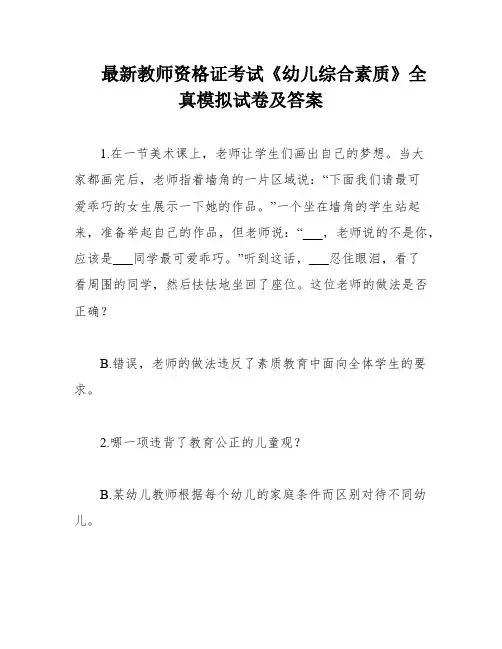 最新教师资格证考试《幼儿综合素质》全真模拟试卷及答案

1.在一节美术课上，老师让学生们画出自己的梦想。当大家都画完后，老师指着墙角的一片区域说：“下面我们请最可爱乖巧的女生展示一下她的作品。”一个坐在墙角的学生站起来，准备举起自己的作品，但老师说：“___，老师说的不是你，应该是___同学最可爱乖巧。”听到这话，___忍住眼泪，看了看周围的同学，然后怯怯地坐回了座位。这位老师的做法是否正确？

B.错误，老师的做法违反了素质教育中面向全体学生的要求。

2.哪一项违背了教育公正的儿童观？

B.某幼儿教师根据每个幼儿的家庭条件而区别对待不同幼儿。